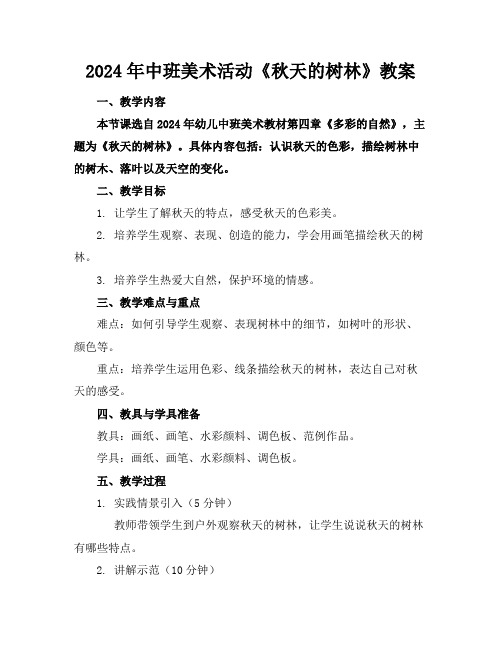 2024年中班美术活动《秋天的树林》教案

一、教学内容

本节课选自2024年幼儿中班美术教材第四章《多彩的自然》，主题为《秋天的树林》。具体内容包括：认识秋天的色彩，描绘树林中的树木、落叶以及天空的变化。

二、教学目标

1. 让学生了解秋天的特点，感受秋天的色彩美。

2. 培养学生观察、表现、创造的能力，学会用画笔描绘秋天的树林。

3. 培养学生热爱大自然，保护环境的情感。

三、教学难点与重点

难点：如何引导学生观察、表现树林中的细节，如树叶的形状、颜色等。

重点：培养学生运用色彩、线条描绘秋天的树林，表达自己对秋天的感受。

四、教具与学具准备

教具：画纸、画笔、水彩颜料、调色板、范例作品。

学具：画纸、画笔、水彩颜料、调色板。

五、教学过程

1. 实践情景引入（5分钟）

教师带领学生到户外观察秋天的树林，让学生说说秋天的树林有哪些特点。

2. 讲解示范（10分钟）